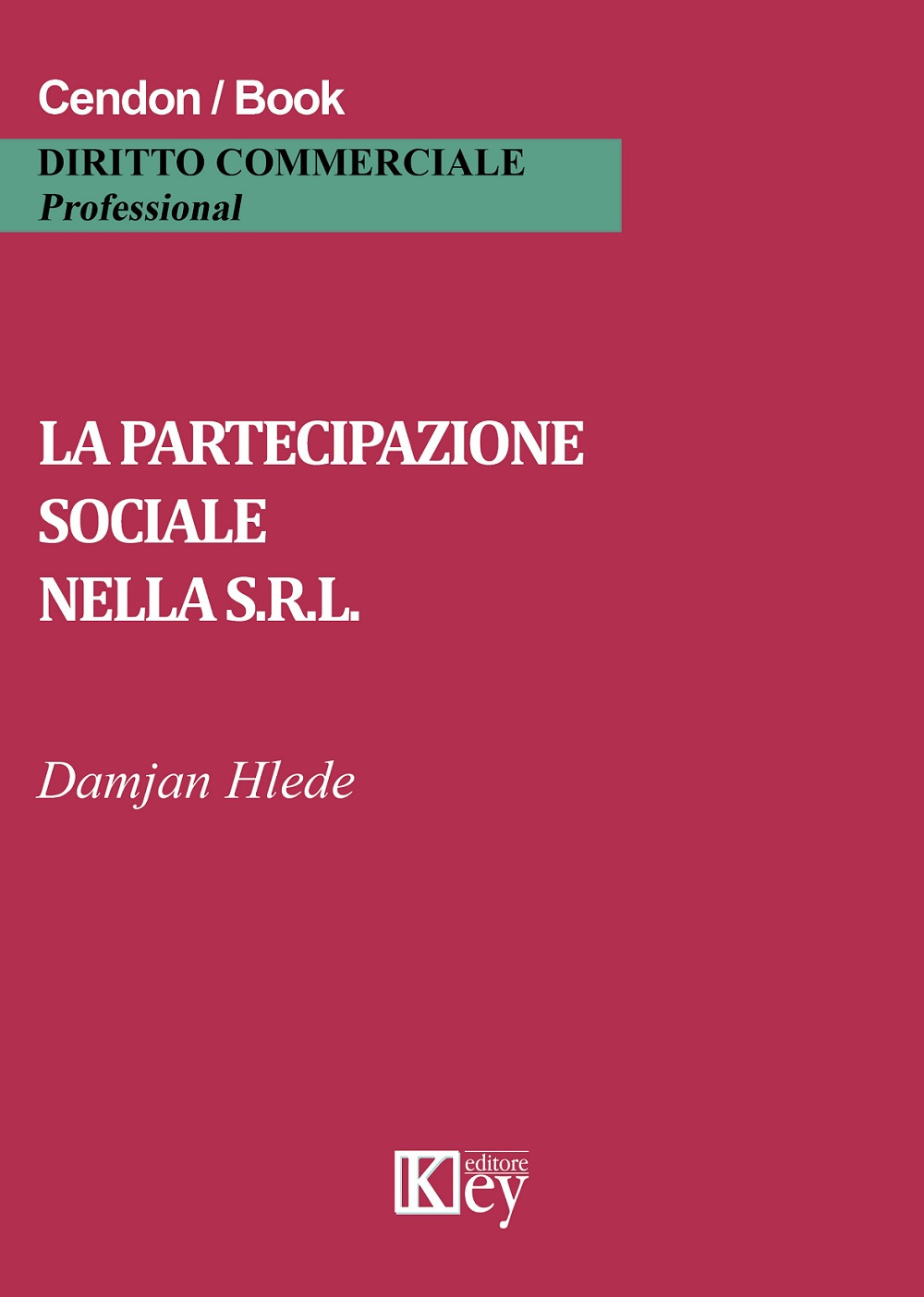 Cendon / Book

DIRITTO COMMERCIALE
Professional

LA PARTECIPAZIONE SOCIALE NELLA S.R.L.

Damjan Hlede

Key editore